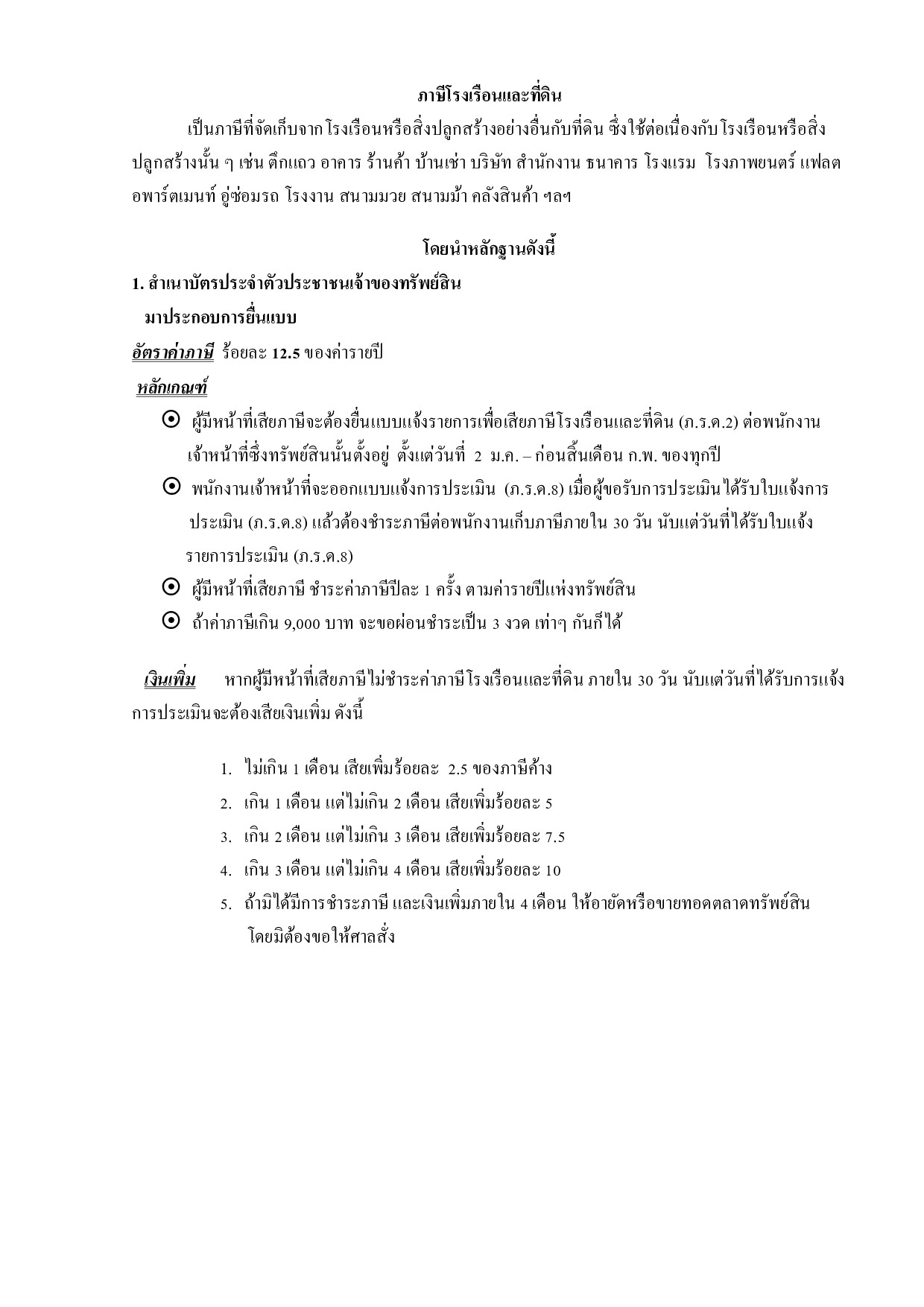 ภาษีโรงเรือนและที่ดิน

เป็นภาษีที่จัดเก็บจากโรงเรือนหรือสิ่งปลูกสร้างอย่างอื่นกับที่ดิน ซึ่งใช้ต่อเนื่องกับโรงเรือนหรือสิ่งปลูกสร้างนั้น ๆ เช่น ตึกแถว อาคาร ร้านค้า บ้านเช่า บริษัท สำนักงาน ธนาคาร โรงแรม โรงภาพยนตร์ แฟลต อพาร์ตเมนท์ อู่ซ่อมรถ โรงงาน สนามมวย สนามม้า คลังสินค้า ฯลฯ

โดยนำหลักฐานดังนี้

1. สำเนาบัตรประจำตัวประชาชนเจ้าของทรัพย์สิน

มาประกอบการยื่นแบบ

อัตราค่าภาษี ร้อยละ 12.5 ของค่ารายปี

หลักเกณฑ์

⊙ ผู้มีหน้าที่เสียภาษีจะต้องยื่นแบบแจ้งรายการเพื่อเสียภาษีโรงเรือนและที่ดิน (ภ.ร.ด.2) ต่อพนักงานเจ้าหน้าที่ซึ่งทรัพย์สินนั้นตั้งอยู่ ตั้งแต่วันที่ 2 ม.ค. – ก่อนสิ้นเดือน ก.พ. ของทุกปี

⊙ พนักงานเจ้าหน้าที่จะออกแบบแจ้งการประเมิน (ภ.ร.ด.8) เมื่อผู้ขอรับการประเมินได้รับใบแจ้งการประเมิน (ภ.ร.ด.8) แล้วต้องชำระภาษีต่อพนักงานเก็บภาษีภายใน 30 วัน นับแต่วันที่ได้รับใบแจ้งรายการประเมิน (ภ.ร.ด.8)

⊙ ผู้มีหน้าที่เสียภาษี ชำระค่าภาษีปีละ 1 ครั้ง ตามค่ารายปีแห่งทรัพย์สิน

⊙ ถ้าค่าภาษีเกิน 9,000 บาท จะขอผ่อนชำระเป็น 3 งวด เท่าๆ กันก็ได้

เงินเพิ่ม หากผู้มีหน้าที่เสียภาษีไม่ชำระค่าภาษีโรงเรือนและที่ดิน ภายใน 30 วัน นับแต่วันที่ได้รับการแจ้งการประเมินจะต้องเสียเงินเพิ่ม ดังนี้

1. ไม่เกิน 1 เดือน เสียเพิ่มร้อยละ 2.5 ของภาษีค้าง
2. เกิน 1 เดือน แต่ไม่เกิน 2 เดือน เสียเพิ่มร้อยละ 5
3. เกิน 2 เดือน แต่ไม่เกิน 3 เดือน เสียเพิ่มร้อยละ 7.5
4. เกิน 3 เดือน แต่ไม่เกิน 4 เดือน เสียเพิ่มร้อยละ 10
5. ถ้ามิได้มีการชำระภาษี และเงินเพิ่มภายใน 4 เดือน ให้อายัดหรือขายทอดตลาดทรัพย์สินโดยมิต้องขอให้ศาลสั่ง